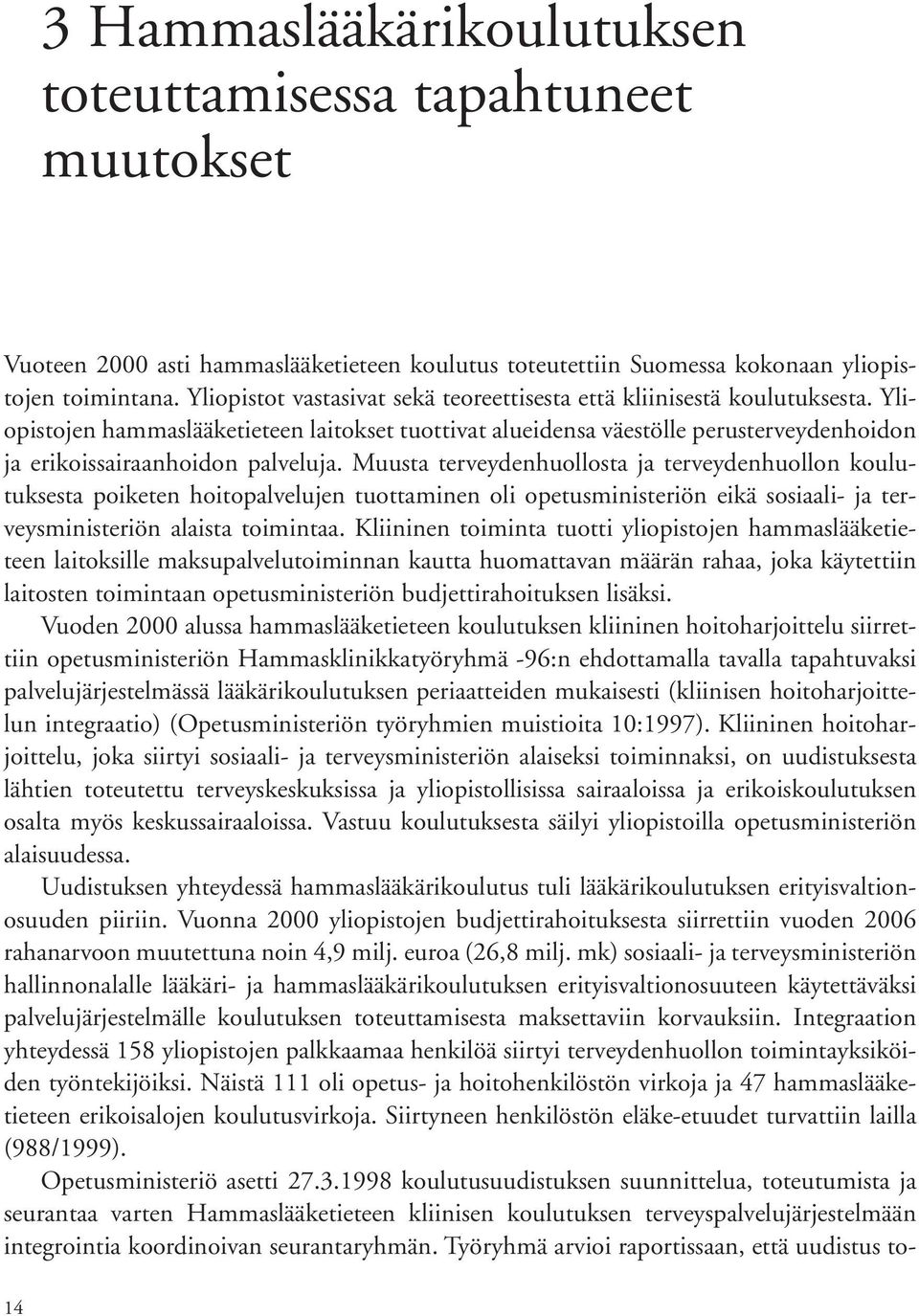 3 Hammaslääkärikoulutuksen toteuttamisessa tapahtuneet muutokset

Vuoteen 2000 asti hammaslääketieteen koulutus toteutettiin Suomessa kokonaan yliopistojen toimintana. Yliopistot vastasivat sekä teoreettisesta että kliinisestä koulutuksesta. Yliopistojen hammaslääketieteen laitokset tuottivat alueidensa väestölle perusterveydenhoidon ja erikoissairaanhoidon palveluja. Muusta terveydenhuollosta ja terveydenhuollon koulutuksesta poiketen hoitopalvelujen tuottaminen oli opetusministeriön eikä sosiaali- ja terveysministeriön alaista toimintaa. Kliininen toiminta tuotti yliopistojen hammaslääketieteen laitoksille maksupalvelutoiminnan kautta huomattavan määrän rahaa, joka käytettiin laitosten toimintaan opetusministeriön budjettirahoituksen lisäksi.

Vuoden 2000 alussa hammaslääketieteen koulutuksen kliininen hoitoharjoittelu siirrettiin opetusministeriön Hammasklinikkatyöryhmä -96:n ehdottamalla tavalla tapahtuvaksi palvelujärjestelmässä lääkärikoulutuksen periaatteiden mukaisesti (kliinisen hoitoharjoittelun integraatio) (Opetusministeriön työryhmien muistioita 10:1997). Kliininen hoitoharjoittelu, joka siirtyi sosiaali- ja terveysministeriön alaiseksi toiminnaksi, on uudistuksesta lähtien toteutettu terveyskeskuksissa ja yliopistollisissa sairaaloissa ja erikoiskoulutuksen osalta myös keskussairaaloissa. Vastuu koulutuksesta säilyi yliopistoilla opetusministeriön alaisuudessa.

Uudistuksen yhteydessä hammaslääkärikoulutus tuli lääkärikoulutuksen erityisvaltionosuuden piiriin. Vuonna 2000 yliopistojen budjettirahoituksesta siirrettiin vuoden 2006 rahanarvoon muutettuna noin 4,9 milj. euroa (26,8 milj. mk) sosiaali- ja terveysministeriön hallinnonalalle lääkäri- ja hammaslääkärikoulutuksen erityisvaltionosuuteen käytettäväksi palvelujärjestelmälle koulutuksen toteuttamisesta maksettaviin korvauksiin. Integraation yhteydessä 158 yliopistojen palkkaamaa henkilöä siirtyi terveydenhuollon toimintayksiköiden työntekijöiksi. Näistä 111 oli opetus- ja hoitohenkilöstön virkoja ja 47 hammaslääketieteen erikoisalojen koulutusvirkoja. Siirtyneen henkilöstön eläke-etuudet turvattiin lailla (988/1999).

Opetusministeriö asetti 27.3.1998 koulutusuudistuksen suunnittelua, toteutumista ja seurantaa varten Hammaslääketieteen kliinisen koulutuksen terveyspalvelujärjestelmään integrointia koordinoivan seurantaryhmän. Työryhmä arvioi raportissaan, että uudistus to-

14